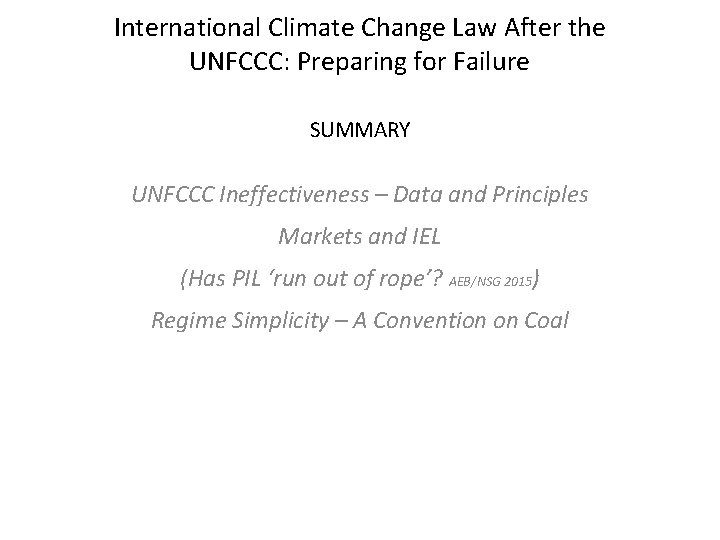 International Climate Change Law After the UNFCCC: Preparing for Failure

SUMMARY

UNFCCC Ineffectiveness – Data and Principles

Markets and IEL

(Has PIL 'run out of rope'? AEB/NSG 2015)

Regime Simplicity – A Convention on Coal